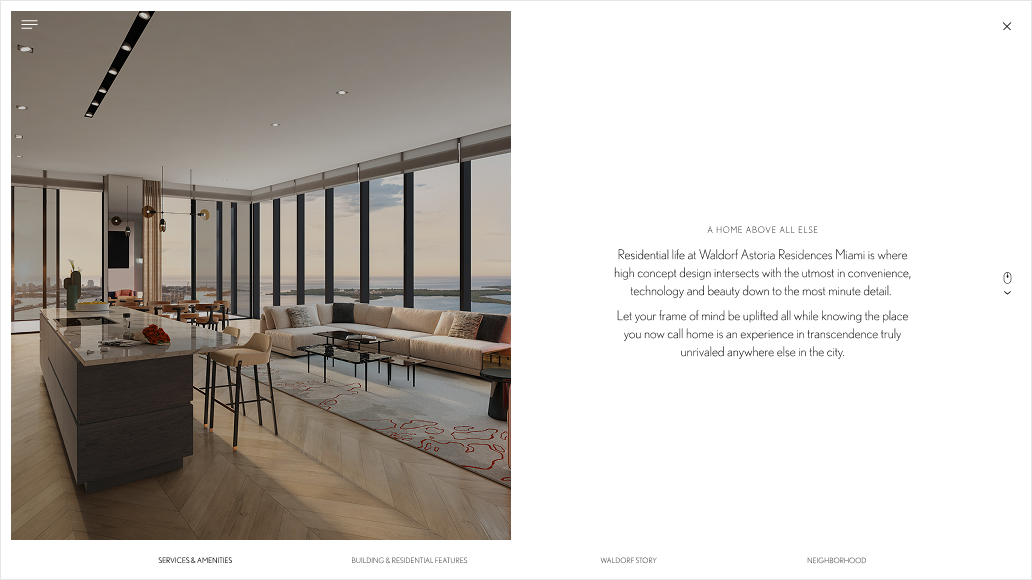 A HOME ABOVE ALL ELSE

Residential life at Waldorf Astoria Residences Miami is where high concept design intersects with the utmost in convenience, technology and beauty down to the most minute detail.

Let your frame of mind be uplifted all while knowing the place you now call home is an experience in transcendence truly unrivaled anywhere else in the city.

SERVICES & AMENITIES

BUILDING & RESIDENTIAL FEATURES

WALDORF STORY

NEIGHBORHOOD